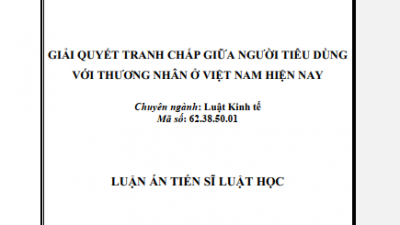 GIẢI QUYẾT TRANH CHẤP GIỮA NGƯỜI TIÊU DÙNG VỚI THƯƠNG NHÂN Ở VIỆT NAM HIỆN NAY

Chuyên ngành: Luật Kinh tế
Mã số: 62.38.50.01

LUẬN ÁN TIẾN SĨ LUẬT HỌC